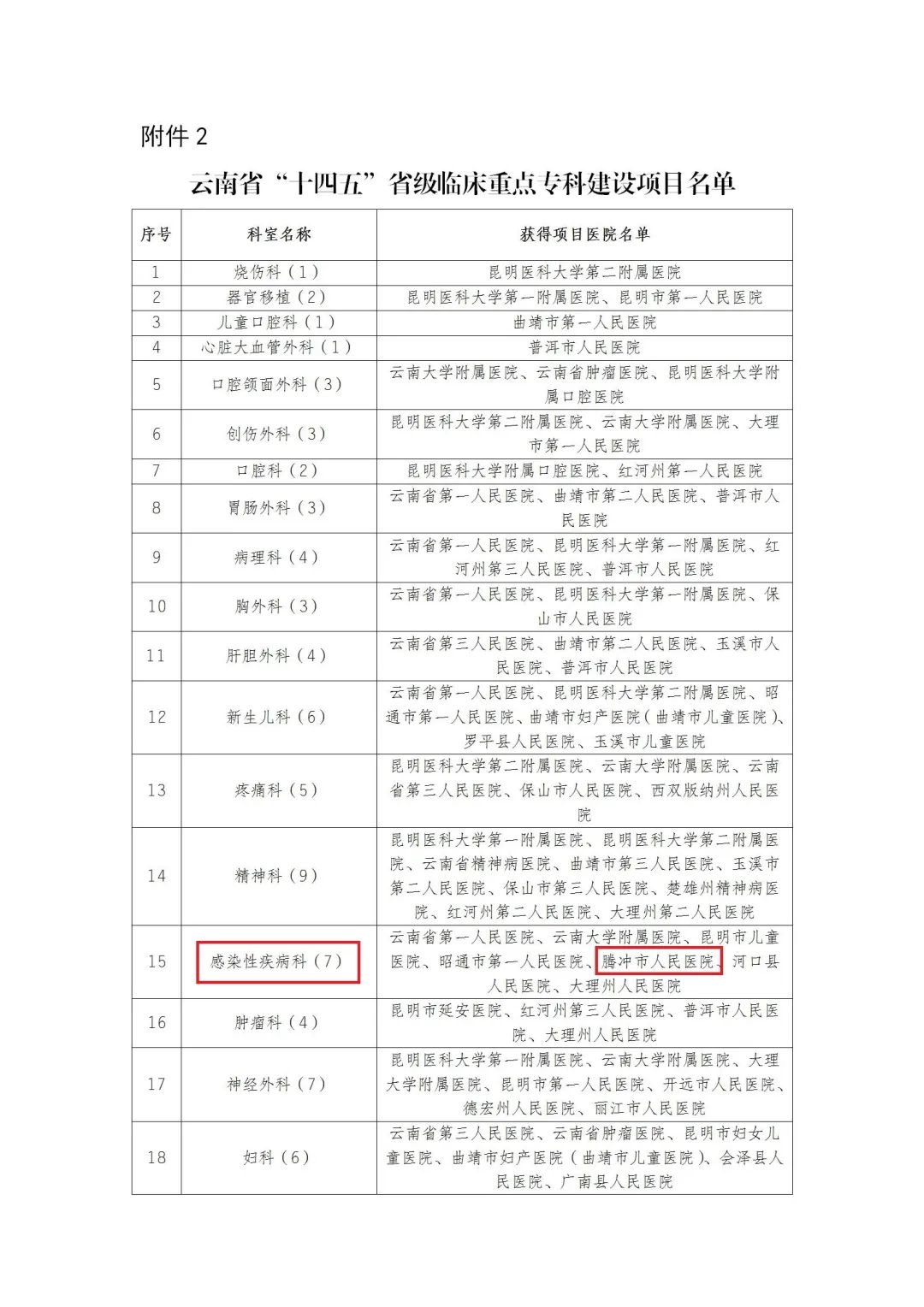 附件 2

云南省“十四五”省级临床重点专科建设项目名单

| 序号 | 科室名称 | 获得项目医院名单 |
|---|---|---|
| 1 | 烧伤科（1） | 昆明医科大学第二附属医院 |
| 2 | 器官移植（2） | 昆明医科大学第一附属医院、昆明市第一人民医院 |
| 3 | 儿童口腔科（1） | 曲靖市第一人民医院 |
| 4 | 心脏大血管外科（1） | 普洱市人民医院 |
| 5 | 口腔颌面外科（3） | 云南大学附属医院、云南省肿瘤医院、昆明医科大学附属口腔医院 |
| 6 | 创伤外科（3） | 昆明医科大学第二附属医院、云南大学附属医院、大理市第一人民医院 |
| 7 | 口腔科（2） | 昆明医科大学附属口腔医院、红河州第一人民医院 |
| 8 | 胃肠外科（3） | 云南省第一人民医院、曲靖市第二人民医院、普洱市人民医院 |
| 9 | 病理科（4） | 云南省第一人民医院、昆明医科大学第一附属医院、红河州第三人民医院、普洱市人民医院 |
| 10 | 胸外科（3） | 云南省第一人民医院、昆明医科大学第一附属医院、保山市人民医院 |
| 11 | 肝胆外科（4） | 云南省第三人民医院、曲靖市第二人民医院、玉溪市人民医院、普洱市人民医院 |
| 12 | 新生儿科（6） | 云南省第一人民医院、昆明医科大学第二附属医院、昭通市第一人民医院、曲靖市妇产医院（曲靖市儿童医院）、罗平县人民医院、玉溪市儿童医院 |
| 13 | 疼痛科（5） | 昆明医科大学第二附属医院、云南大学附属医院、云南省第三人民医院、保山市人民医院、西双版纳州人民医院 |
| 14 | 精神科（9） | 昆明医科大学第一附属医院、昆明医科大学第二附属医院、云南省精神病医院、曲靖市第三人民医院、玉溪市第二人民医院、保山市第三人民医院、楚雄州精神病医院、红河州第二人民医院、大理州第二人民医院 |
| 15 | 感染性疾病科（7） | 云南省第一人民医院、云南大学附属医院、昆明市儿童医院、昭通市第一人民医院、腾冲市人民医院、河口县人民医院、大理州人民医院 |
| 16 | 肿瘤科（4） | 昆明市延安医院、红河州第三人民医院、普洱市人民医院、大理州人民医院 |
| 17 | 神经外科（7） | 昆明医科大学第一附属医院、云南大学附属医院、大理大学附属医院、昆明市第一人民医院、开远市人民医院、德宏州人民医院、丽江市人民医院 |
| 18 | 妇科（6） | 云南省第三人民医院、云南省肿瘤医院、昆明市妇女儿童医院、曲靖市妇产医院（曲靖市儿童医院）、会泽县人民医院、广南县人民医院 |